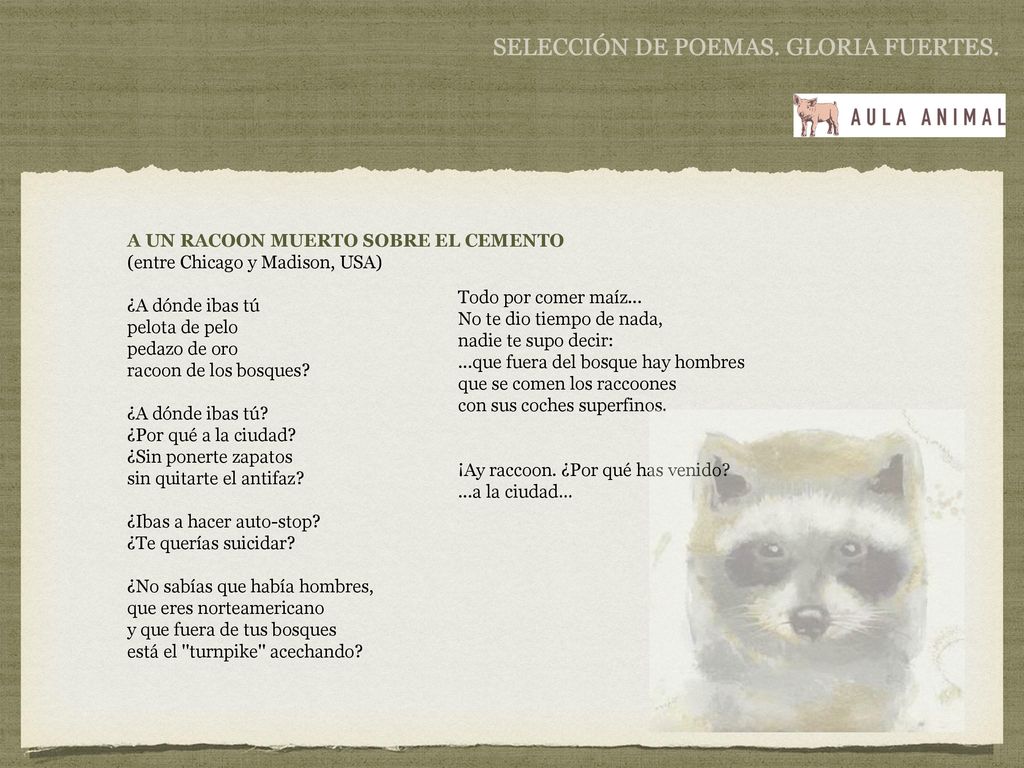 SELECCIÓN DE POEMAS. GLORIA FUERTES.

AULA ANIMAL

A UN RACOON MUERTO SOBRE EL CEMENTO
(entre Chicago y Madison, USA)

¿A dónde ibas tú
pelota de pelo
pedazo de oro
racoon de los bosques?

¿A dónde ibas tú?
¿Por qué a la ciudad?
¿Sin ponerte zapatos
sin quitarte el antifaz?

¿Ibas a hacer auto-stop?
¿Te querías suicidar?

¿No sabías que había hombres,
que eres norteamericano
y que fuera de tus bosques
está el "turnpike" acechando?

Todo por comer maíz...
No te dio tiempo de nada,
nadie te supo decir:
...que fuera del bosque hay hombres
que se comen los raccoones
con sus coches superfinos.

¡Ay raccoon. ¿Por qué has venido?
...a la ciudad...